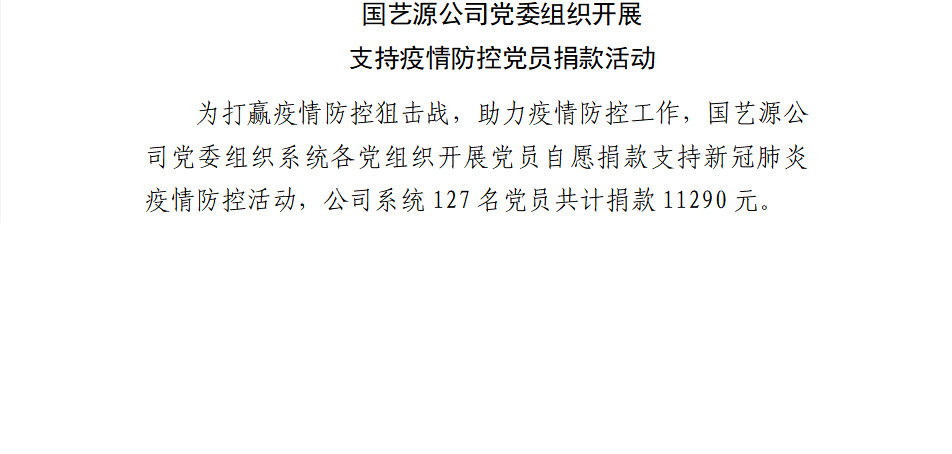 国艺源公司党委组织开展
支持疫情防控党员捐款活动

为打赢疫情防控狙击战，助力疫情防控工作，国艺源公司党委组织系统各党组织开展党员自愿捐款支持新冠肺炎疫情防控活动，公司系统 127 名党员共计捐款 11290 元。